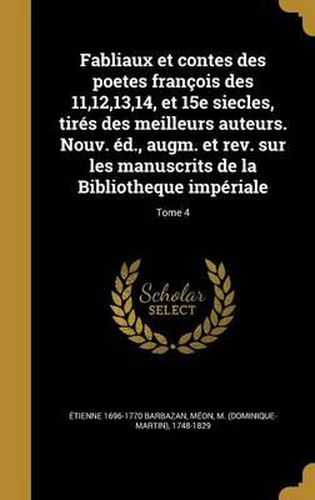 Fabliaux et contes des poetes françois des 11,12,13,14, et 15e siecles, tirés des meilleurs auteurs. Nouv. éd., augm. et rev. sur les manuscrits de la Bibliotheque impériale

Tome 4

Scholar SELECT

ÉTIENNE 1696-1770 BARBAZAN, MÉON, M. (DOMINIQUE-MARTIN), 1748-1829